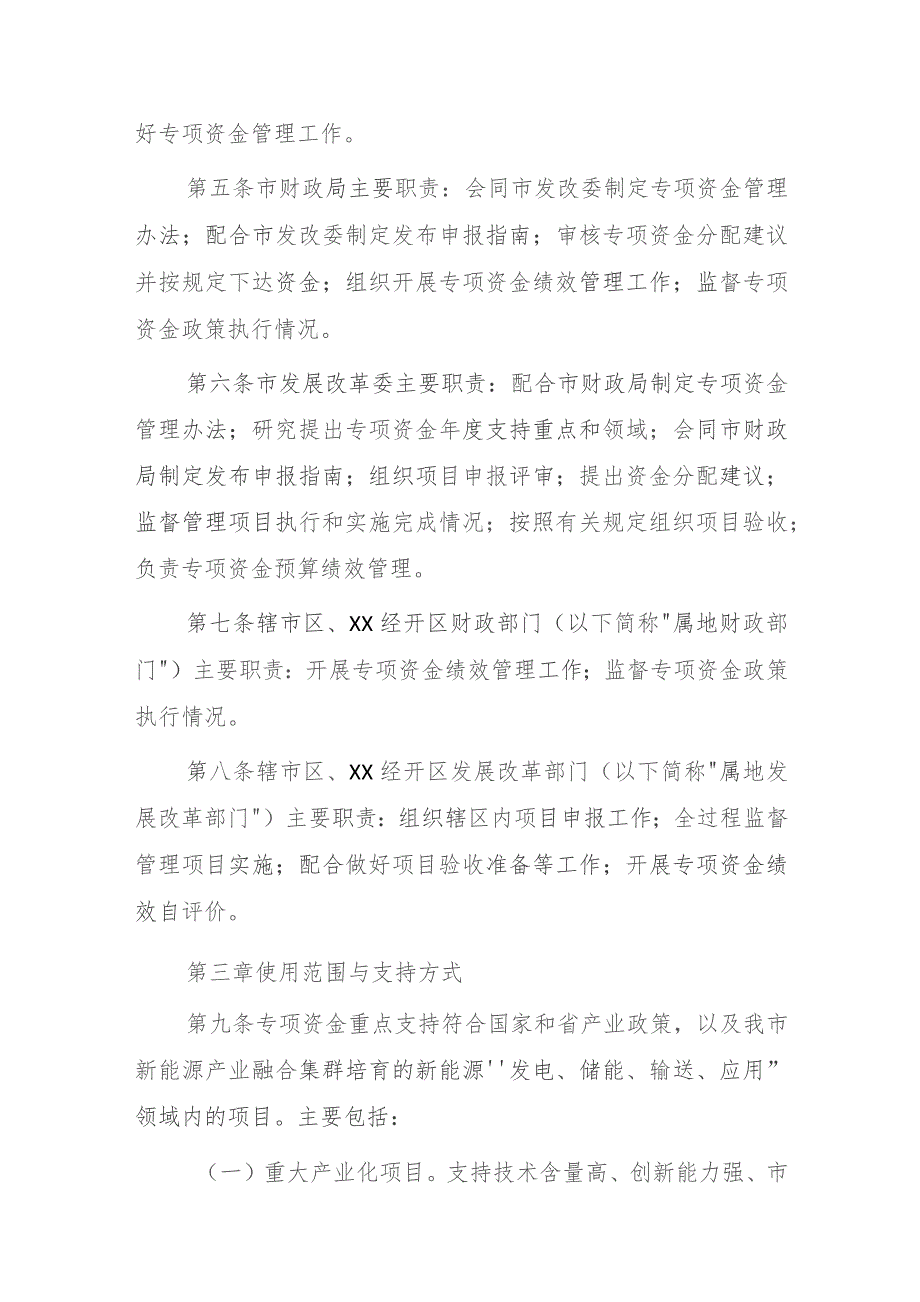 好专项资金管理工作。

第五条市财政局主要职责：会同市发改委制定专项资金管理办法；配合市发改委制定发布申报指南；审核专项资金分配建议并按规定下达资金；组织开展专项资金绩效管理工作；监督专项资金政策执行情况。

第六条市发展改革委主要职责：配合市财政局制定专项资金管理办法；研究提出专项资金年度支持重点和领域；会同市财政局制定发布申报指南；组织项目申报评审；提出资金分配建议；监督管理项目执行和实施完成情况；按照有关规定组织项目验收；负责专项资金预算绩效管理。

第七条辖市区、XX经开区财政部门（以下简称"属地财政部门"）主要职责：开展专项资金绩效管理工作；监督专项资金政策执行情况。

第八条辖市区、XX经开区发展改革部门（以下简称"属地发展改革部门"）主要职责：组织辖区内项目申报工作；全过程监督管理项目实施；配合做好项目验收准备等工作；开展专项资金绩效自评价。

第三章使用范围与支持方式

第九条专项资金重点支持符合国家和省产业政策，以及我市新能源产业融合集群培育的新能源''发电、储能、输送、应用”领域内的项目。主要包括：

（一）重大产业化项目。支持技术含量高、创新能力强、市